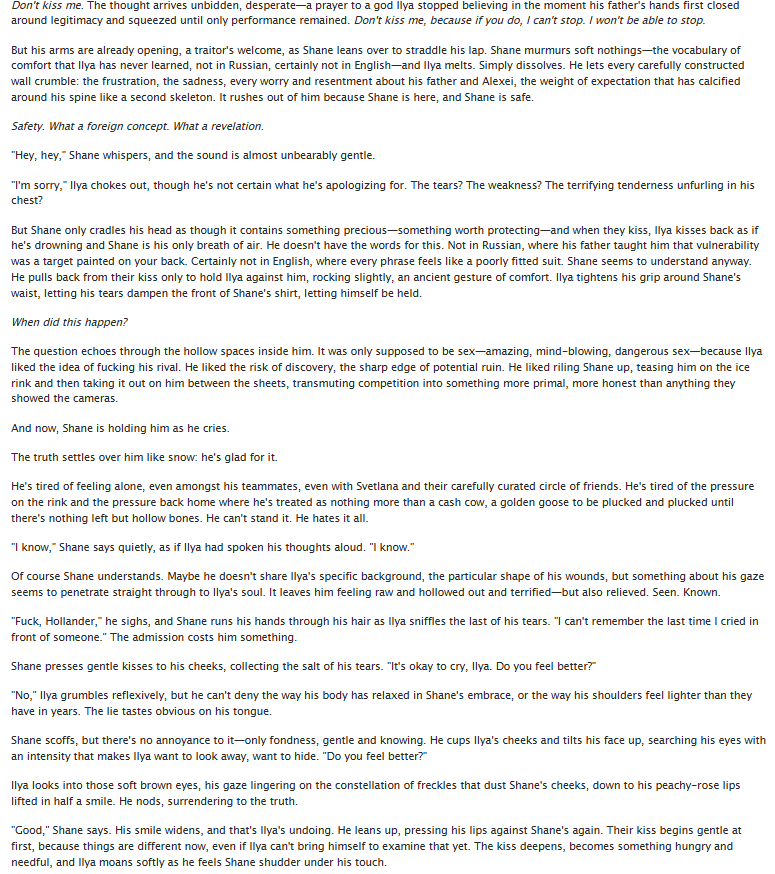 Don't kiss me. The thought arrives unbidden, desperate—a prayer to a god Ilya stopped believing in the moment his father's hands first closed around legitimacy and squeezed until only performance remained. Don't kiss me, because if you do, I can't stop. I won't be able to stop.

But his arms are already opening, a traitor's welcome, as Shane leans over to straddle his lap. Shane murmurs soft nothings—the vocabulary of comfort that Ilya has never learned, not in Russian, certainly not in English—and Ilya melts. Simply dissolves. He lets every carefully constructed wall crumble: the frustration, the sadness, every worry and resentment about his father and Alexei, the weight of expectation that has calcified around his spine like a second skeleton. It rushes out of him because Shane is here, and Shane is safe.

Safety. What a foreign concept. What a revelation.

"Hey, hey," Shane whispers, and the sound is almost unbearably gentle.

"I'm sorry," Ilya chokes out, though he's not certain what he's apologizing for. The tears? The weakness? The terrifying tenderness unfurling in his chest?

But Shane only cradles his head as though it contains something precious—something worth protecting—and when they kiss, Ilya kisses back as if he's drowning and Shane is his only breath of air. He doesn't have the words for this. Not in Russian, where his father taught him that vulnerability was a target painted on your back. Certainly not in English, where every phrase feels like a poorly fitted suit. Shane seems to understand anyway. He pulls back from their kiss only to hold Ilya against him, rocking slightly, an ancient gesture of comfort. Ilya tightens his grip around Shane's waist, letting his tears dampen the front of Shane's shirt, letting himself be held.

When did this happen?

The question echoes through the hollow spaces inside him. It was only supposed to be sex—amazing, mind-blowing, dangerous sex—because Ilya liked the idea of fucking his rival. He liked the risk of discovery, the sharp edge of potential ruin. He liked riling Shane up, teasing him on the ice rink and then taking it out on him between the sheets, transmuting competition into something more primal, more honest than anything they showed the cameras.

And now, Shane is holding him as he cries.

The truth settles over him like snow: he's glad for it.

He's tired of feeling alone, even amongst his teammates, even with Svetlana and their carefully curated circle of friends. He's tired of the pressure on the rink and the pressure back home where he's treated as nothing more than a cash cow, a golden goose to be plucked and plucked until there's nothing left but hollow bones. He can't stand it. He hates it all.

"I know," Shane says quietly, as if Ilya had spoken his thoughts aloud. "I know."

Of course Shane understands. Maybe he doesn't share Ilya's specific background, the particular shape of his wounds, but something about his gaze seems to penetrate straight through to Ilya's soul. It leaves him feeling raw and hollowed out and terrified—but also relieved. Seen. Known.

"Fuck, Hollander," he sighs, and Shane runs his hands through his hair as Ilya sniffles the last of his tears. "I can't remember the last time I cried in front of someone." The admission costs him something.

Shane presses gentle kisses to his cheeks, collecting the salt of his tears. "It's okay to cry, Ilya. Do you feel better?"

"No," Ilya grumbles reflexively, but he can't deny the way his body has relaxed in Shane's embrace, or the way his shoulders feel lighter than they have in years. The lie tastes obvious on his tongue.

Shane scoffs, but there's no annoyance to it—only fondness, gentle and knowing. He cups Ilya's cheeks and tilts his face up, searching his eyes with an intensity that makes Ilya want to look away, want to hide. "Do you feel better?"

Ilya looks into those soft brown eyes, his gaze lingering on the constellation of freckles that dust Shane's cheeks, down to his peachy-rose lips lifted in half a smile. He nods, surrendering to the truth.

"Good," Shane says. His smile widens, and that's Ilya's undoing. He leans up, pressing his lips against Shane's again. Their kiss begins gentle at first, because things are different now, even if Ilya can't bring himself to examine that yet. The kiss deepens, becomes something hungry and needful, and Ilya moans softly as he feels Shane shudder under his touch.